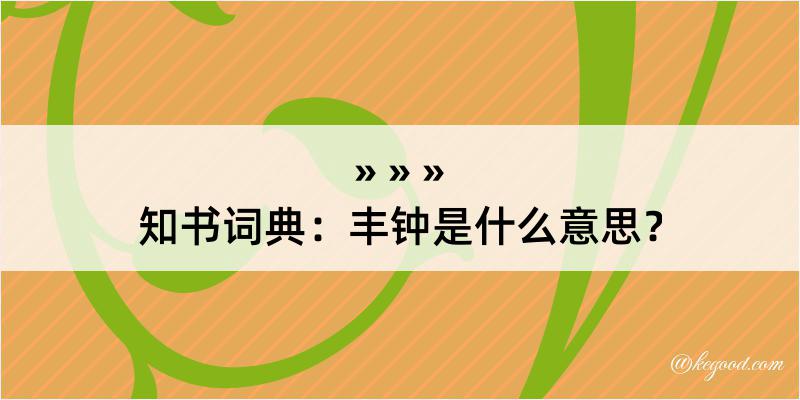 » » »
知书词典：丰钟是什么意思？

@kegood.com